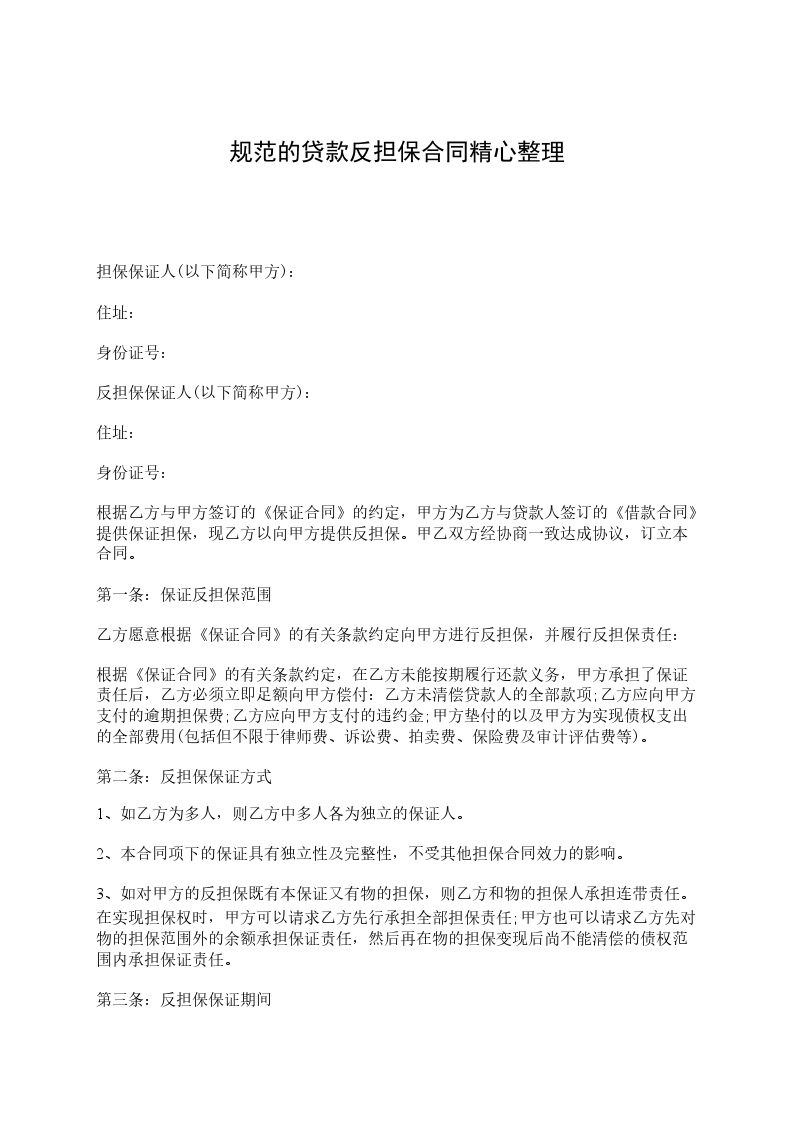 规范的贷款反担保合同精心整理

担保保证人(以下简称甲方)：

住址：

身份证号：

反担保保证人(以下简称甲方)：

住址：

身份证号：

根据乙方与甲方签订的《保证合同》的约定，甲方为乙方与贷款人签订的《借款合同》提供保证担保，现乙方以向甲方提供反担保。甲乙双方经协商一致达成协议，订立本合同。

第一条：保证反担保范围

乙方愿意根据《保证合同》的有关条款约定向甲方进行反担保，并履行反担保责任：

根据《保证合同》的有关条款约定，在乙方未能按期履行还款义务，甲方承担了保证责任后，乙方必须立即足额向甲方偿付：乙方未清偿贷款人的全部款项;乙方应向甲方支付的逾期担保费;乙方应向甲方支付的违约金;甲方垫付的以及甲方为实现债权支出的全部费用(包括但不限于律师费、诉讼费、拍卖费、保险费及审计评估费等)。

第二条：反担保保证方式

1、如乙方为多人，则乙方中多人各为独立的保证人。

2、本合同项下的保证具有独立性及完整性，不受其他担保合同效力的影响。

3、如对甲方的反担保既有本保证又有物的担保，则乙方和物的担保人承担连带责任。在实现担保权时，甲方可以请求乙方先行承担全部担保责任;甲方也可以请求乙方先对物的担保范围外的余额承担保证责任，然后再在物的担保变现后尚不能清偿的债权范围内承担保证责任。

第三条：反担保保证期间